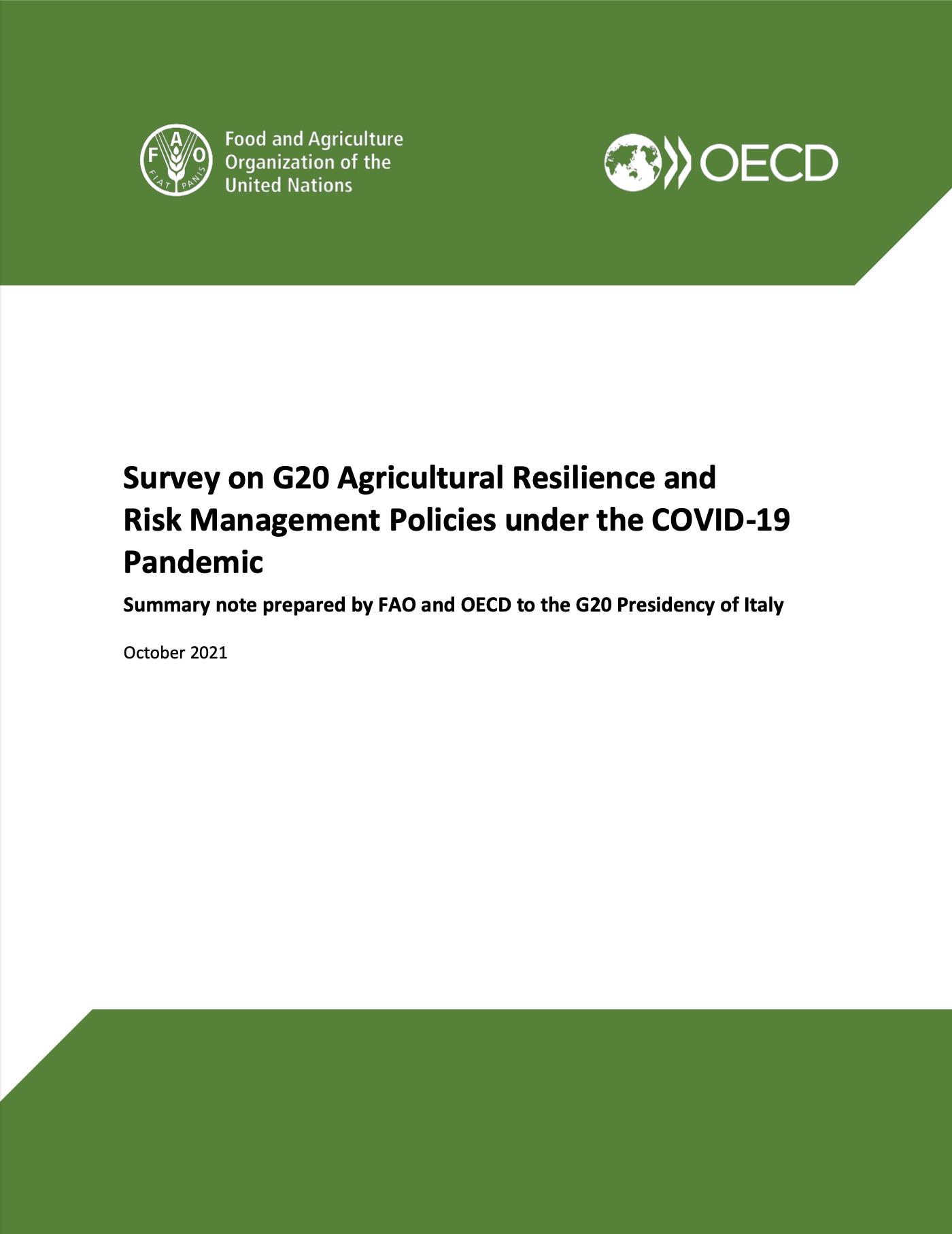 F A O
FIAT PANIS

Food and Agriculture Organization of the United Nations

OECD

Survey on G20 Agricultural Resilience and Risk Management Policies under the COVID-19 Pandemic

Summary note prepared by FAO and OECD to the G20 Presidency of Italy

October 2021